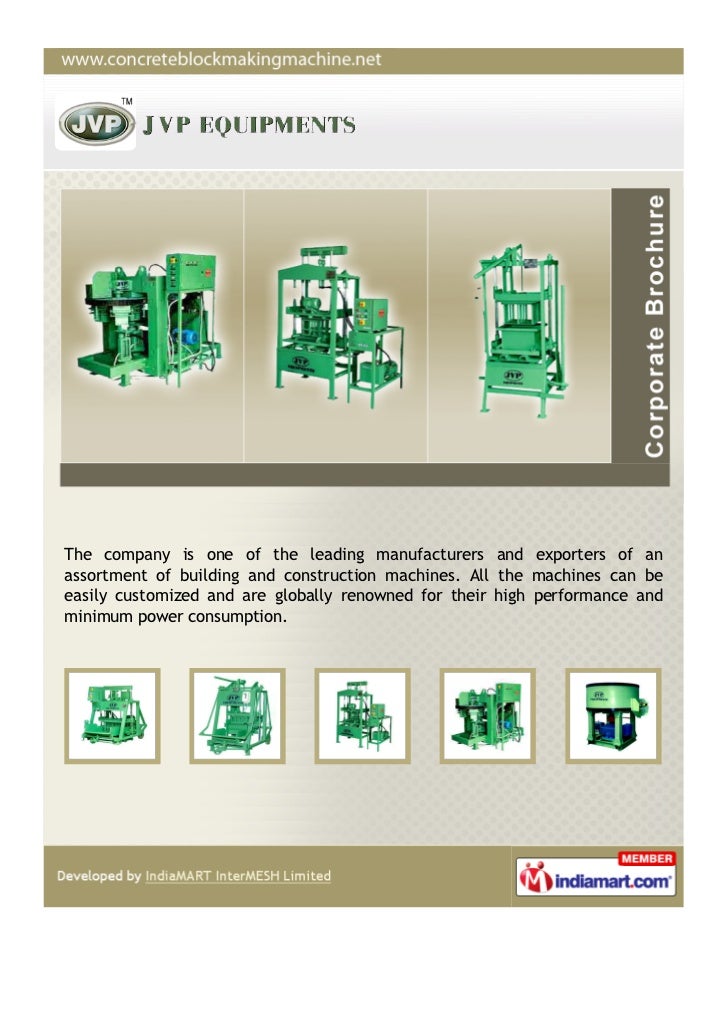 www.concreteblockmakingmachine.net

JVP TM

JVP EQUIPMENTS

Corporate Brochure

The company is one of the leading manufacturers and exporters of an assortment of building and construction machines. All the machines can be easily customized and are globally renowned for their high performance and minimum power consumption.

Developed by IndiaMART InterMESH Limited

MEMBER
indiamart.com